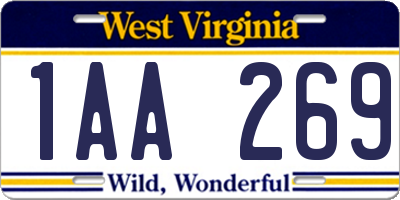 West Virginia

1AA 269

Wild, Wonderful